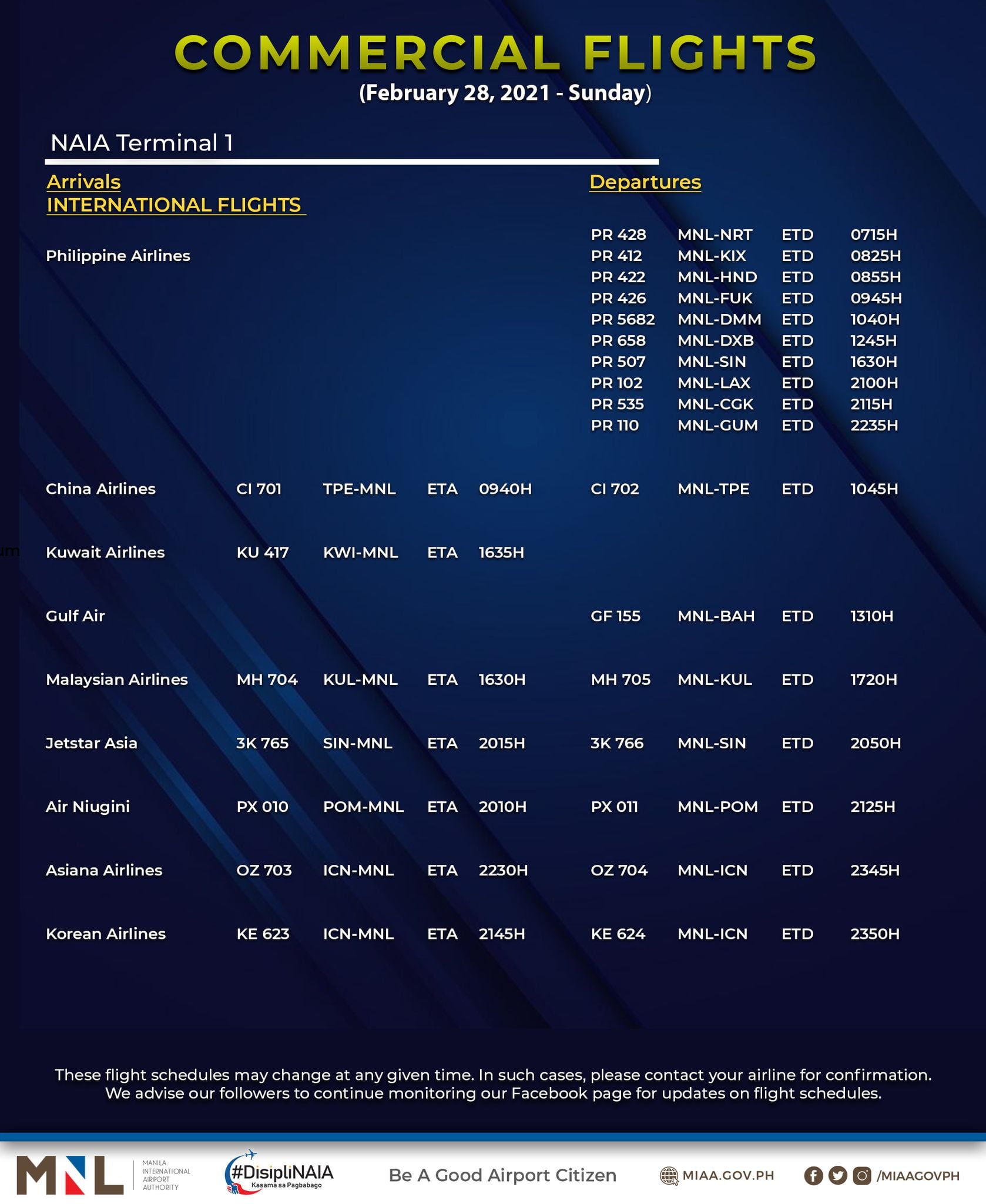 COMMERCIAL FLIGHTS
(February 28, 2021 - Sunday)

NAIA Terminal 1

Arrivals
INTERNATIONAL FLIGHTS

Departures

| | | | | | | | | |
|---|---|---|---|---|---|---|---|---|
| Philippine Airlines | | | | | PR 428 | MNL-NRT | ETD | 0715H |
| | | | | | PR 412 | MNL-KIX | ETD | 0825H |
| | | | | | PR 422 | MNL-HND | ETD | 0855H |
| | | | | | PR 426 | MNL-FUK | ETD | 0945H |
| | | | | | PR 5682 | MNL-DMM | ETD | 1040H |
| | | | | | PR 658 | MNL-DXB | ETD | 1245H |
| | | | | | PR 507 | MNL-SIN | ETD | 1630H |
| | | | | | PR 102 | MNL-LAX | ETD | 2100H |
| | | | | | PR 535 | MNL-CGK | ETD | 2115H |
| | | | | | PR 110 | MNL-GUM | ETD | 2235H |
| China Airlines | CI 701 | TPE-MNL | ETA | 0940H | CI 702 | MNL-TPE | ETD | 1045H |
| Kuwait Airlines | KU 417 | KWI-MNL | ETA | 1635H | | | | |
| Gulf Air | | | | | GF 155 | MNL-BAH | ETD | 1310H |
| Malaysian Airlines | MH 704 | KUL-MNL | ETA | 1630H | MH 705 | MNL-KUL | ETD | 1720H |
| Jetstar Asia | 3K 765 | SIN-MNL | ETA | 2015H | 3K 766 | MNL-SIN | ETD | 2050H |
| Air Niugini | PX 010 | POM-MNL | ETA | 2010H | PX 011 | MNL-POM | ETD | 2125H |
| Asiana Airlines | OZ 703 | ICN-MNL | ETA | 2230H | OZ 704 | MNL-ICN | ETD | 2345H |
| Korean Airlines | KE 623 | ICN-MNL | ETA | 2145H | KE 624 | MNL-ICN | ETD | 2350H |

These flight schedules may change at any given time. In such cases, please contact your airline for confirmation. We advise our followers to continue monitoring our Facebook page for updates on flight schedules.

MNL MANILA INTERNATIONAL AIRPORT AUTHORITY #DisipliNAIA Kasama sa Pagbabago Be A Good Airport Citizen MIAA.GOV.PH /MIAAGOVPH